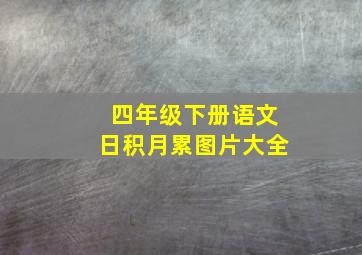 四年级下册语文
日积月累图片大全